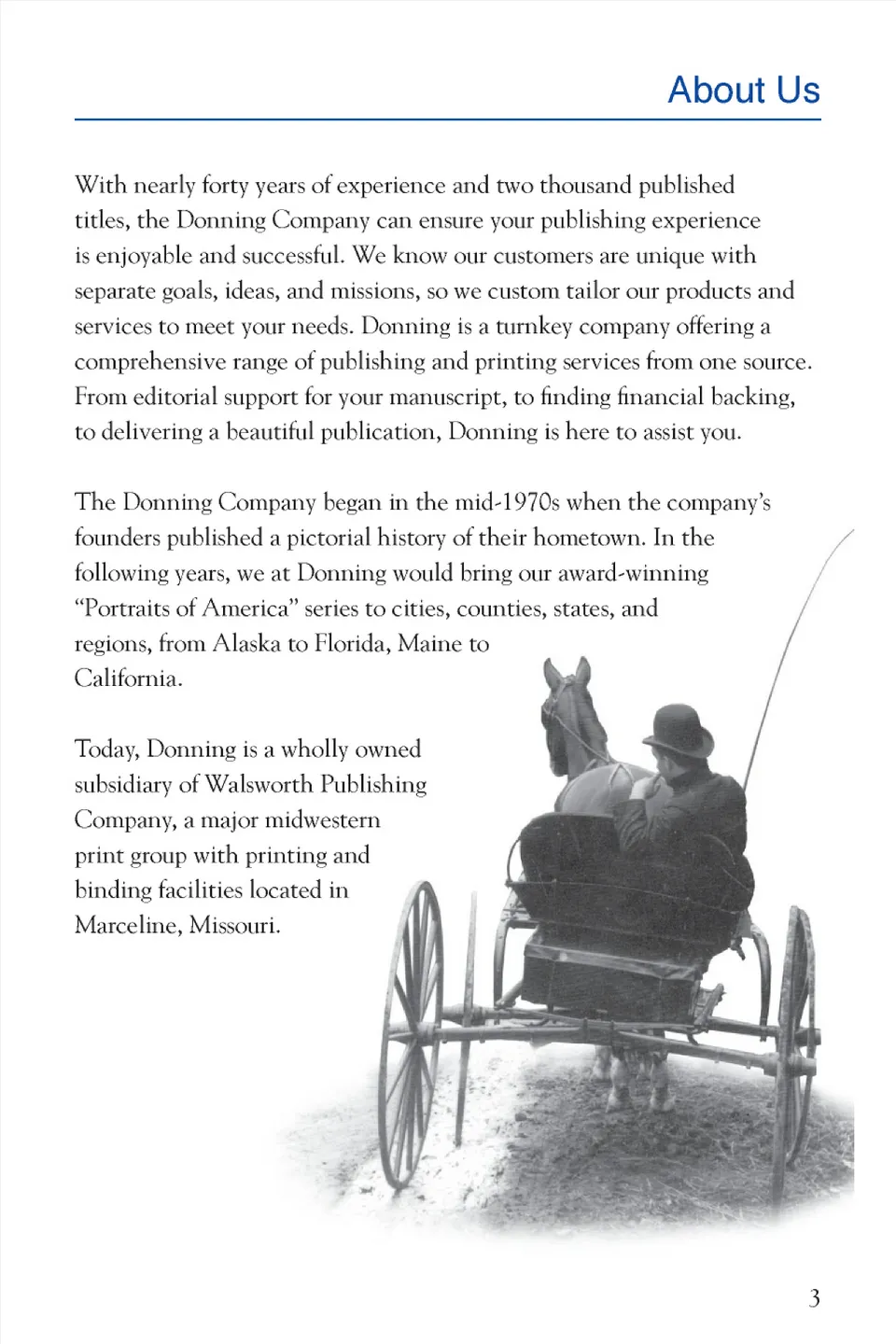 About Us

With nearly forty years of experience and two thousand published titles, the Donning Company can ensure your publishing experience is enjoyable and successful. We know our customers are unique with separate goals, ideas, and missions, so we custom tailor our products and services to meet your needs. Donning is a turnkey company offering a comprehensive range of publishing and printing services from one source. From editorial support for your manuscript, to finding financial backing, to delivering a beautiful publication, Donning is here to assist you.

The Donning Company began in the mid-1970s when the company's founders published a pictorial history of their hometown. In the following years, we at Donning would bring our award-winning "Portraits of America" series to cities, counties, states, and regions, from Alaska to Florida, Maine to California.

Today, Donning is a wholly owned subsidiary of Walsworth Publishing Company, a major midwestern print group with printing and binding facilities located in Marceline, Missouri.

3